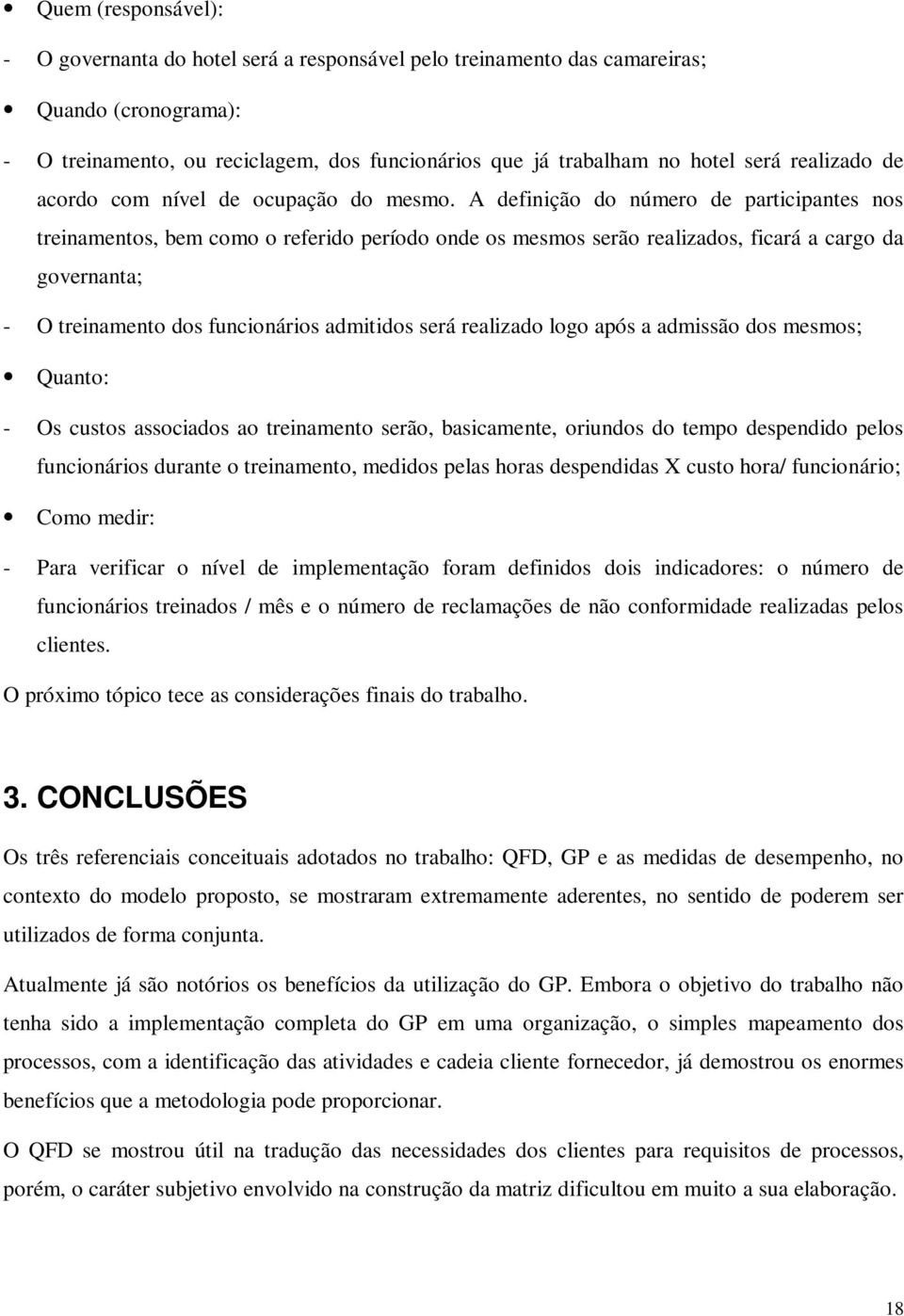 • Quem (responsável):

- O governanta do hotel será a responsável pelo treinamento das camareiras;

• Quando (cronograma):

- O treinamento, ou reciclagem, dos funcionários que já trabalham no hotel será realizado de acordo com nível de ocupação do mesmo. A definição do número de participantes nos treinamentos, bem como o referido período onde os mesmos serão realizados, ficará a cargo da governanta;

- O treinamento dos funcionários admitidos será realizado logo após a admissão dos mesmos;

• Quanto:

- Os custos associados ao treinamento serão, basicamente, oriundos do tempo despendido pelos funcionários durante o treinamento, medidos pelas horas despendidas X custo hora/ funcionário;

• Como medir:

- Para verificar o nível de implementação foram definidos dois indicadores: o número de funcionários treinados / mês e o número de reclamações de não conformidade realizadas pelos clientes.

O próximo tópico tece as considerações finais do trabalho.

3. CONCLUSÕES

Os três referenciais conceituais adotados no trabalho: QFD, GP e as medidas de desempenho, no contexto do modelo proposto, se mostraram extremamente aderentes, no sentido de poderem ser utilizados de forma conjunta.

Atualmente já são notórios os benefícios da utilização do GP. Embora o objetivo do trabalho não tenha sido a implementação completa do GP em uma organização, o simples mapeamento dos processos, com a identificação das atividades e cadeia cliente fornecedor, já demostrou os enormes benefícios que a metodologia pode proporcionar.

O QFD se mostrou útil na tradução das necessidades dos clientes para requisitos de processos, porém, o caráter subjetivo envolvido na construção da matriz dificultou em muito a sua elaboração.

18